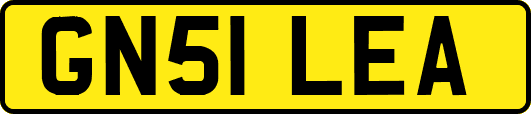 GN51 LEA